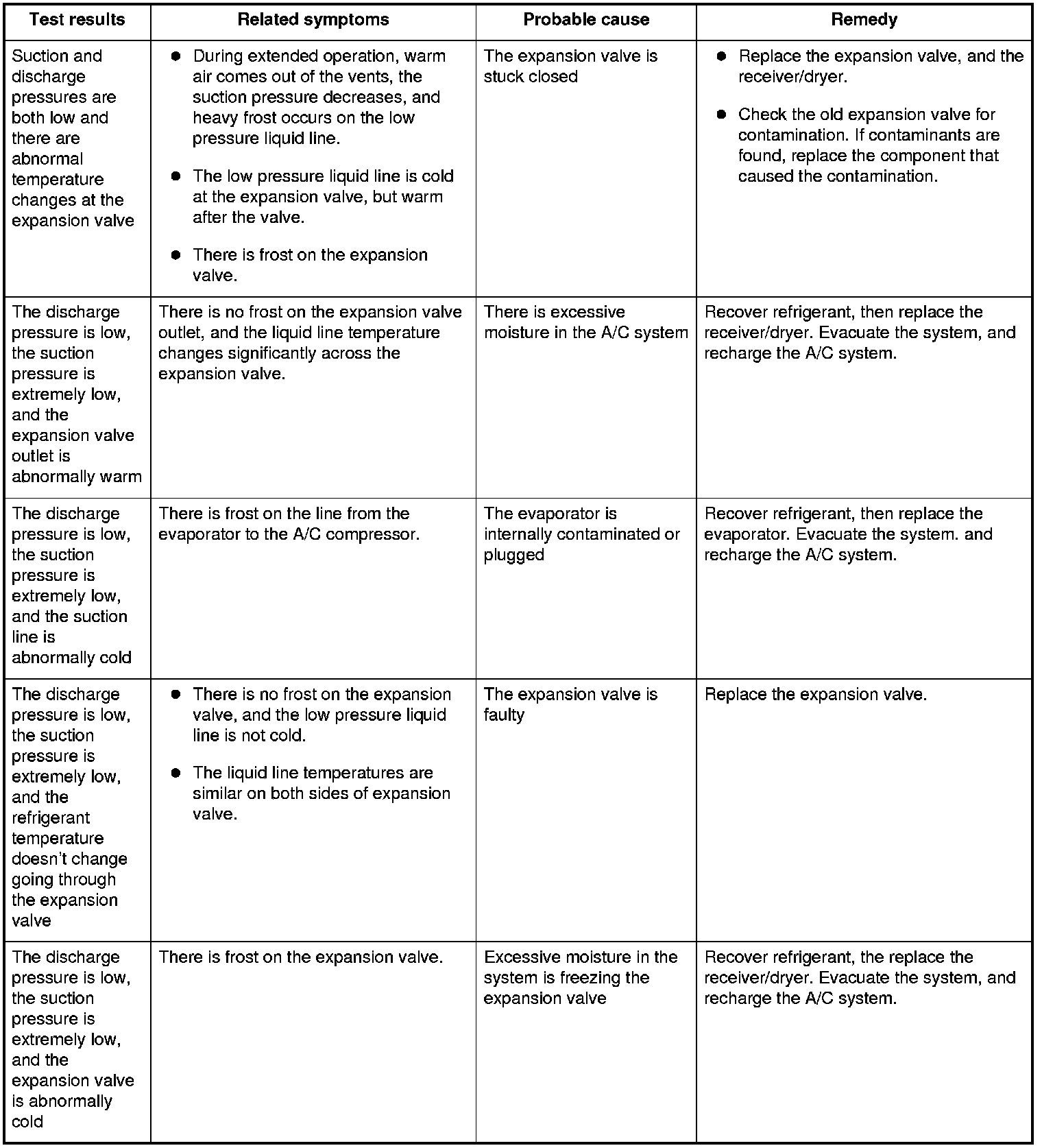 | Test results | Related symptoms | Probable cause | Remedy |
|---|---|---|---|
| Suction and discharge pressures are both low and there are abnormal temperature changes at the expansion valve | ● During extended operation, warm air comes out of the vents, the suction pressure decreases, and heavy frost occurs on the low pressure liquid line. ● The low pressure liquid line is cold at the expansion valve, but warm after the valve. ● There is frost on the expansion valve. | The expansion valve is stuck closed | ● Replace the expansion valve, and the receiver/dryer. ● Check the old expansion valve for contamination. If contaminants are found, replace the component that caused the contamination. |
| The discharge pressure is low, the suction pressure is extremely low, and the expansion valve outlet is abnormally warm | There is no frost on the expansion valve outlet, and the liquid line temperature changes significantly across the expansion valve. | There is excessive moisture in the A/C system | Recover refrigerant, then replace the receiver/dryer. Evacuate the system, and recharge the A/C system. |
| The discharge pressure is low, the suction pressure is extremely low, and the suction line is abnormally cold | There is frost on the line from the evaporator to the A/C compressor. | The evaporator is internally contaminated or plugged | Recover refrigerant, then replace the evaporator. Evacuate the system. and recharge the A/C system. |
| The discharge pressure is low, the suction pressure is extremely low, and the refrigerant temperature doesn't change going through the expansion valve | ● There is no frost on the expansion valve, and the low pressure liquid line is not cold. ● The liquid line temperatures are similar on both sides of expansion valve. | The expansion valve is faulty | Replace the expansion valve. |
| The discharge pressure is low, the suction pressure is extremely low, and the expansion valve is abnormally cold | There is frost on the expansion valve. | Excessive moisture in the system is freezing the expansion valve | Recover refrigerant, the replace the receiver/dryer. Evacuate the system, and recharge the A/C system. |